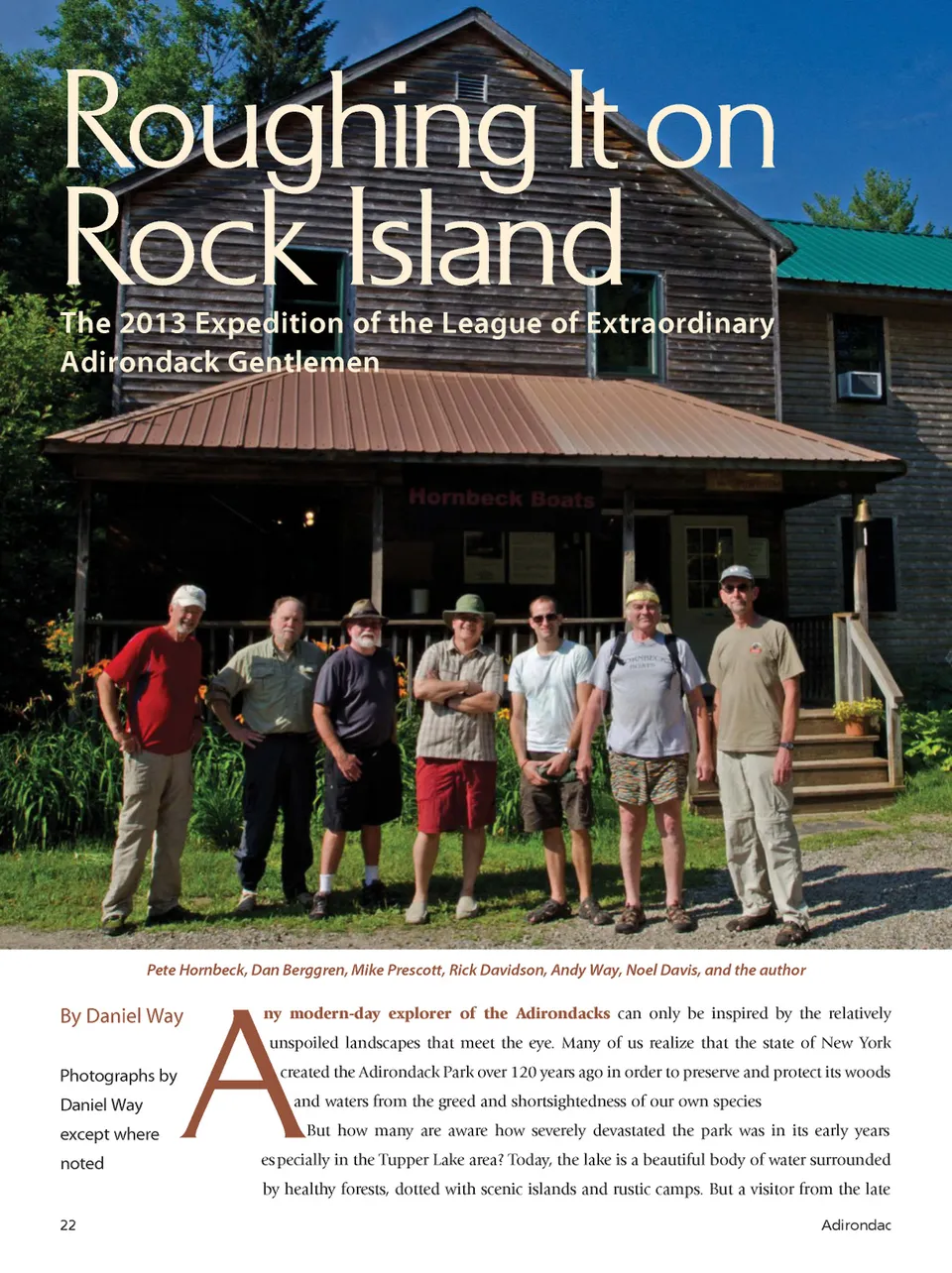 Roughing It on Rock Island

The 2013 Expedition of the League of Extraordinary Adirondack Gentlemen

Hornbeck Boats

Pete Hornbeck, Dan Berggren, Mike Prescott, Rick Davidson, Andy Way, Noel Davis, and the author

By Daniel Way

Photographs by Daniel Way except where noted

Any modern-day explorer of the Adirondacks can only be inspired by the relatively unspoiled landscapes that meet the eye. Many of us realize that the state of New York created the Adirondack Park over 120 years ago in order to preserve and protect its woods and waters from the greed and shortsightedness of our own species

But how many are aware how severely devastated the park was in its early years especially in the Tupper Lake area? Today, the lake is a beautiful body of water surrounded by healthy forests, dotted with scenic islands and rustic camps. But a visitor from the late

22

Adirondac